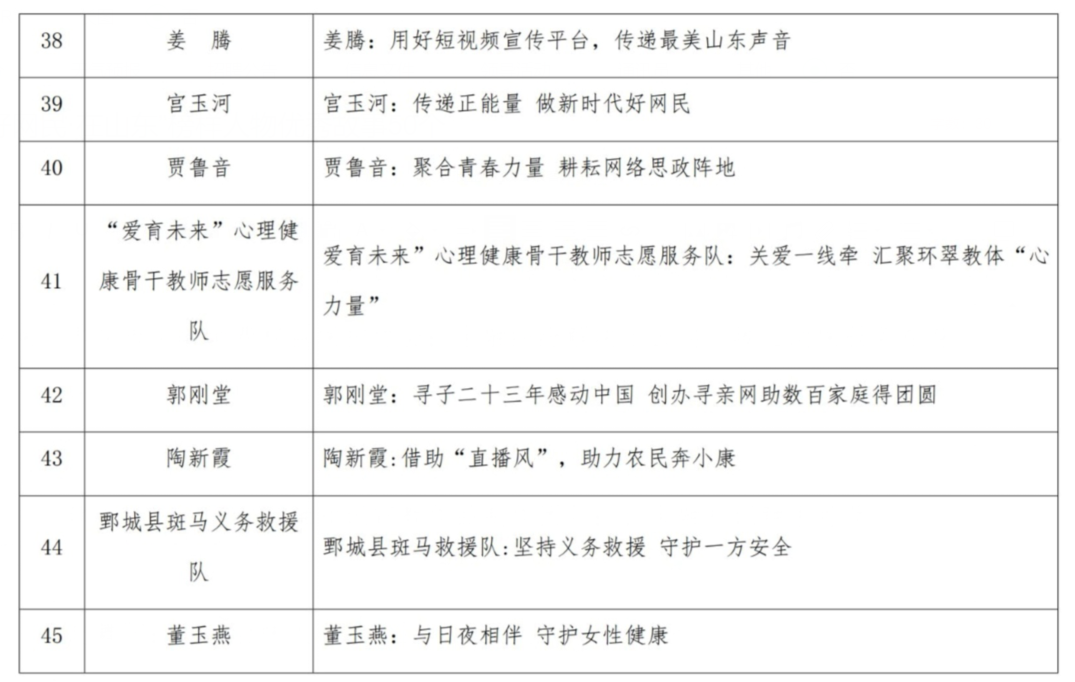 | 38 | 姜　腾 | 姜腾：用好短视频宣传平台，传递最美山东声音 |
|---|---|---|
| 39 | 宫玉河 | 宫玉河：传递正能量 做新时代好网民 |
| 40 | 贾鲁音 | 贾鲁音：聚合青春力量 耕耘网络思政阵地 |
| 41 | “爱育未来”心理健康骨干教师志愿服务队 | 爱育未来”心理健康骨干教师志愿服务队：关爱一线牵 汇聚环翠教体“心力量” |
| 42 | 郭刚堂 | 郭刚堂：寻子二十三年感动中国 创办寻亲网助数百家庭得团圆 |
| 43 | 陶新霞 | 陶新霞:借助“直播风”，助力农民奔小康 |
| 44 | 鄄城县斑马义务救援队 | 鄄城县斑马救援队:坚持义务救援 守护一方安全 |
| 45 | 董玉燕 | 董玉燕：与日夜相伴 守护女性健康 |